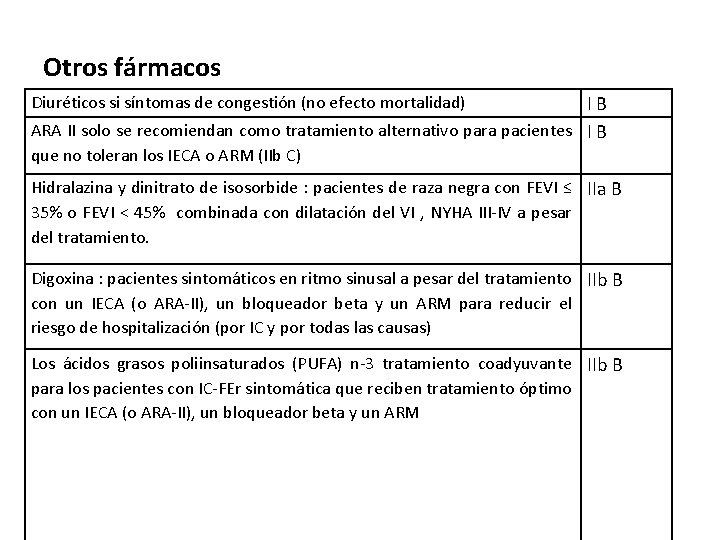 Otros fármacos

| | |
|---|---|
| Diuréticos si síntomas de congestión (no efecto mortalidad) | I B |
| ARA II solo se recomiendan como tratamiento alternativo para pacientes que no toleran los IECA o ARM (IIb C) | I B |
| Hidralazina y dinitrato de isosorbide : pacientes de raza negra con FEVI ≤ 35% o FEVI < 45% combinada con dilatación del VI , NYHA III-IV a pesar del tratamiento. | IIa B |
| Digoxina : pacientes sintomáticos en ritmo sinusal a pesar del tratamiento con un IECA (o ARA-II), un bloqueador beta y un ARM para reducir el riesgo de hospitalización (por IC y por todas las causas) | IIb B |
| Los ácidos grasos poliinsaturados (PUFA) n-3 tratamiento coadyuvante para los pacientes con IC-FEr sintomática que reciben tratamiento óptimo con un IECA (o ARA-II), un bloqueador beta y un ARM | IIb B |